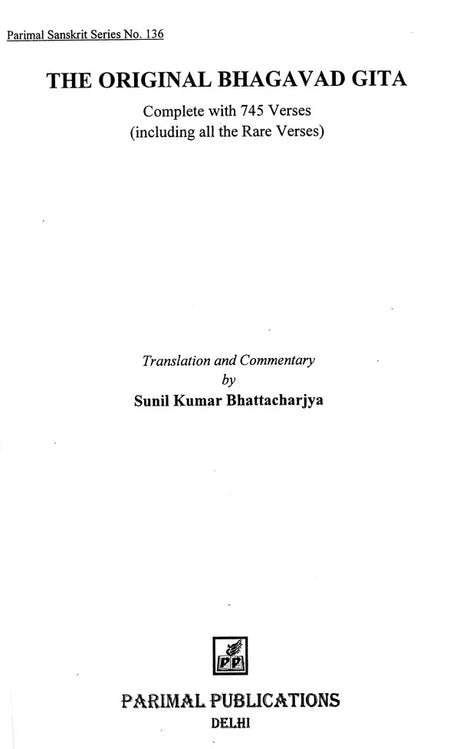 Parimal Sanskrit Series No. 136

THE ORIGINAL BHAGAVAD GITA

Complete with 745 Verses
(including all the Rare Verses)

Translation and Commentary
by
Sunil Kumar Bhattacharjya

PP

PARIMAL PUBLICATIONS
DELHI